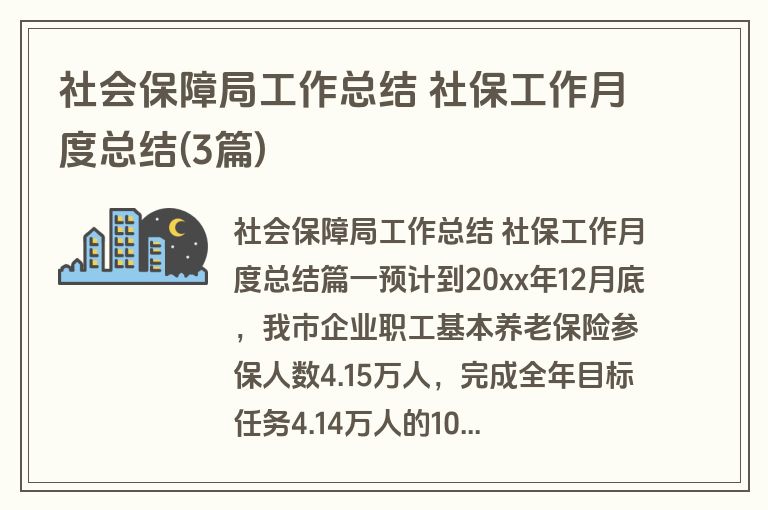 社会保障局工作总结 社保工作月度总结(3篇)

社会保障局工作总结 社保工作月度总结篇一预计到20xx年12月底，我市企业职工基本养老保险参保人数4.15万人，完成全年目标任务4.14万人的10...